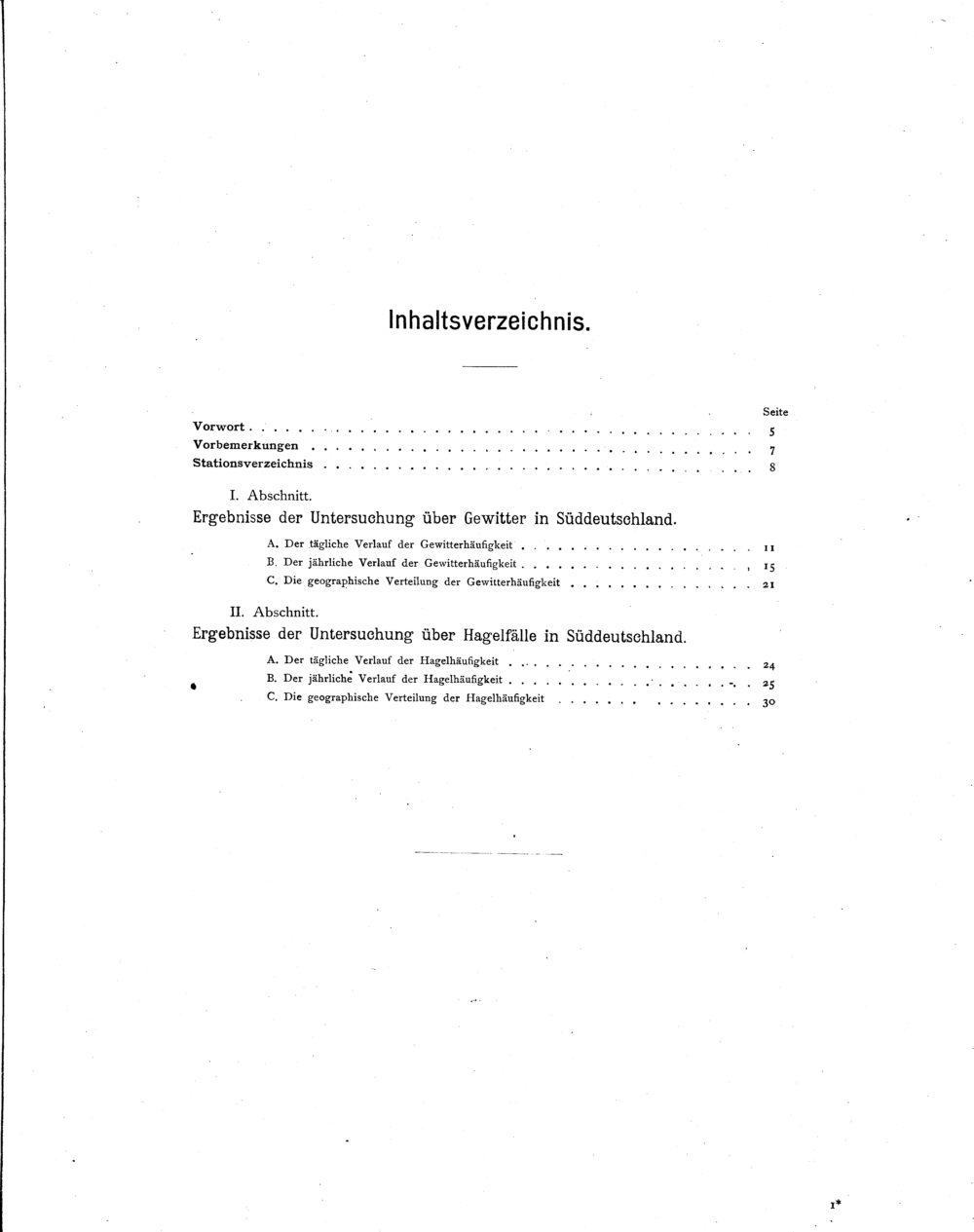 Inhaltsverzeichnis.

Seite

Vorwort 5
Vorbemerkungen 7
Stationsverzeichnis 8

I. Abschnitt.
Ergebnisse der Untersuchung über Gewitter in Süddeutschland.

A. Der tägliche Verlauf der Gewitterhäufigkeit 11
B. Der jährliche Verlauf der Gewitterhäufigkeit 15
C. Die geographische Verteilung der Gewitterhäufigkeit 21

II. Abschnitt.
Ergebnisse der Untersuchung über Hagelfälle in Süddeutschland.

A. Der tägliche Verlauf der Hagelhäufigkeit 24
B. Der jährliche Verlauf der Hagelhäufigkeit 25
C. Die geographische Verteilung der Hagelhäufigkeit 30

1*